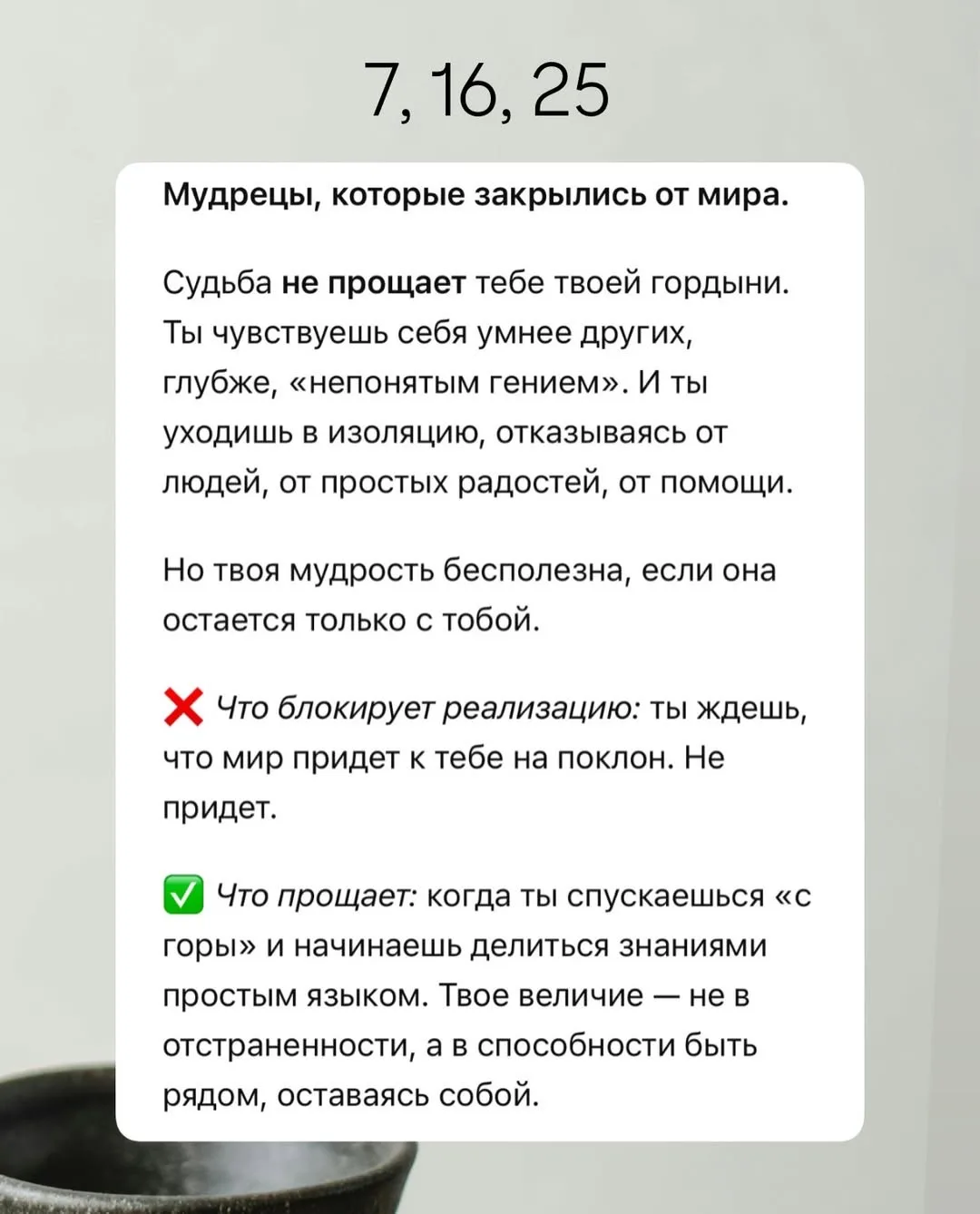 7, 16, 25

Мудрецы, которые закрылись от мира.

Судьба не прощает тебе твоей гордыни. Ты чувствуешь себя умнее других, глубже, «непонятым гением». И ты уходишь в изоляцию, отказываясь от людей, от простых радостей, от помощи.

Но твоя мудрость бесполезна, если она остается только с тобой.

❌ Что блокирует реализацию: ты ждешь, что мир придет к тебе на поклон. Не придет.

✅ Что прощает: когда ты спускаешься «с горы» и начинаешь делиться знаниями простым языком. Твое величие — не в отстраненности, а в способности быть рядом, оставаясь собой.